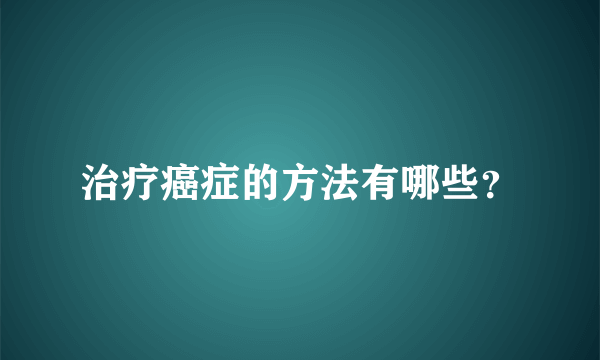 治疗癌症的方法有哪些？